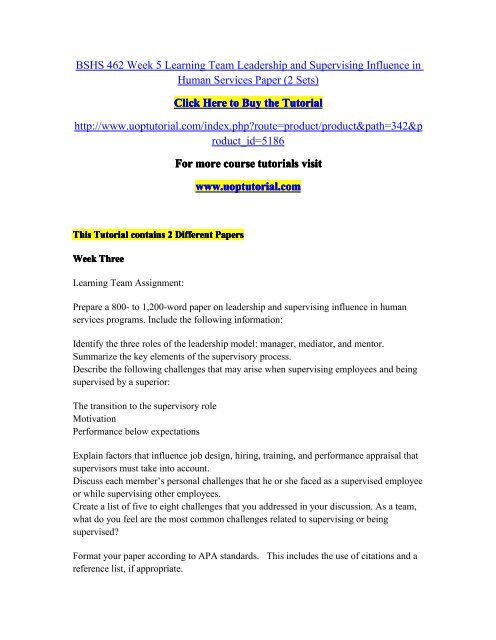 BSHS 462 Week 5 Learning Team Leadership and Supervising Influence in Human Services Paper (2 Sets)

Click Here to Buy the Tutorial

http://www.uoptutorial.com/index.php?route=product/product&path=342&product_id=5186

For more course tutorials visit

www.uoptutorial.com

This Tutorial contains 2 Different Papers

Week Three

Learning Team Assignment:

Prepare a 800- to 1,200-word paper on leadership and supervising influence in human services programs. Include the following information:

Identify the three roles of the leadership model: manager, mediator, and mentor.
Summarize the key elements of the supervisory process.
Describe the following challenges that may arise when supervising employees and being supervised by a superior:

The transition to the supervisory role
Motivation
Performance below expectations

Explain factors that influence job design, hiring, training, and performance appraisal that supervisors must take into account.
Discuss each member's personal challenges that he or she faced as a supervised employee or while supervising other employees.
Create a list of five to eight challenges that you addressed in your discussion. As a team, what do you feel are the most common challenges related to supervising or being supervised?

Format your paper according to APA standards. This includes the use of citations and a reference list, if appropriate.